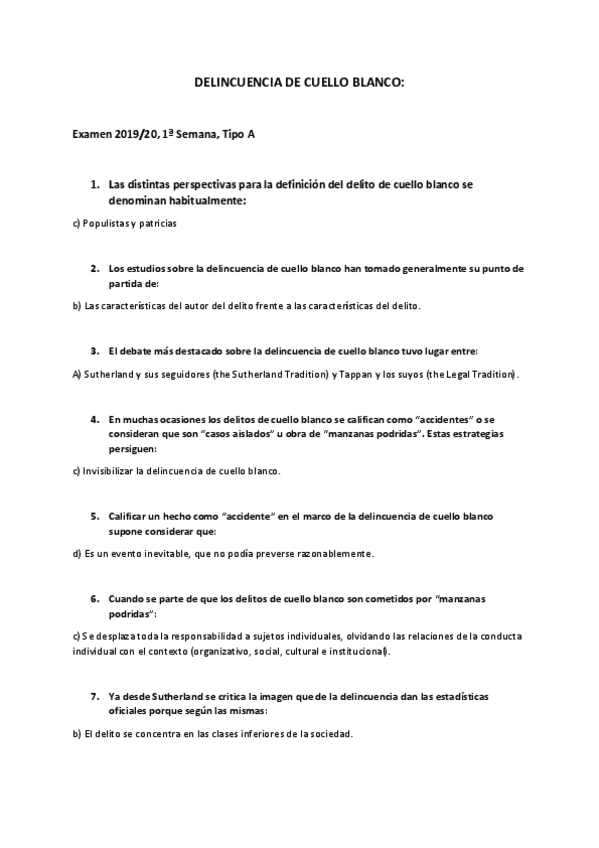 DELINCUENCIA DE CUELLO BLANCO:

Examen 2019/20, 1ª Semana, Tipo A

1. Las distintas perspectivas para la definición del delito de cuello blanco se denominan habitualmente:

c) Populistas y patricias

2. Los estudios sobre la delincuencia de cuello blanco han tomado generalmente su punto de partida de:

b) Las características del autor del delito frente a las características del delito.

3. El debate más destacado sobre la delincuencia de cuello blanco tuvo lugar entre:

A) Sutherland y sus seguidores (the Sutherland Tradition) y Tappan y los suyos (the Legal Tradition).

4. En muchas ocasiones los delitos de cuello blanco se califican como "accidentes" o se consideran que son "casos aislados" u obra de "manzanas podridas". Estas estrategias persiguen:

c) Invisibilizar la delincuencia de cuello blanco.

5. Calificar un hecho como "accidente" en el marco de la delincuencia de cuello blanco supone considerar que:

d) Es un evento inevitable, que no podía preverse razonablemente.

6. Cuando se parte de que los delitos de cuello blanco son cometidos por "manzanas podridas":

c) Se desplaza toda la responsabilidad a sujetos individuales, olvidando las relaciones de la conducta individual con el contexto (organizativo, social, cultural e institucional).

7. Ya desde Sutherland se critica la imagen que de la delincuencia dan las estadísticas oficiales porque según las mismas:

b) El delito se concentra en las clases inferiores de la sociedad.